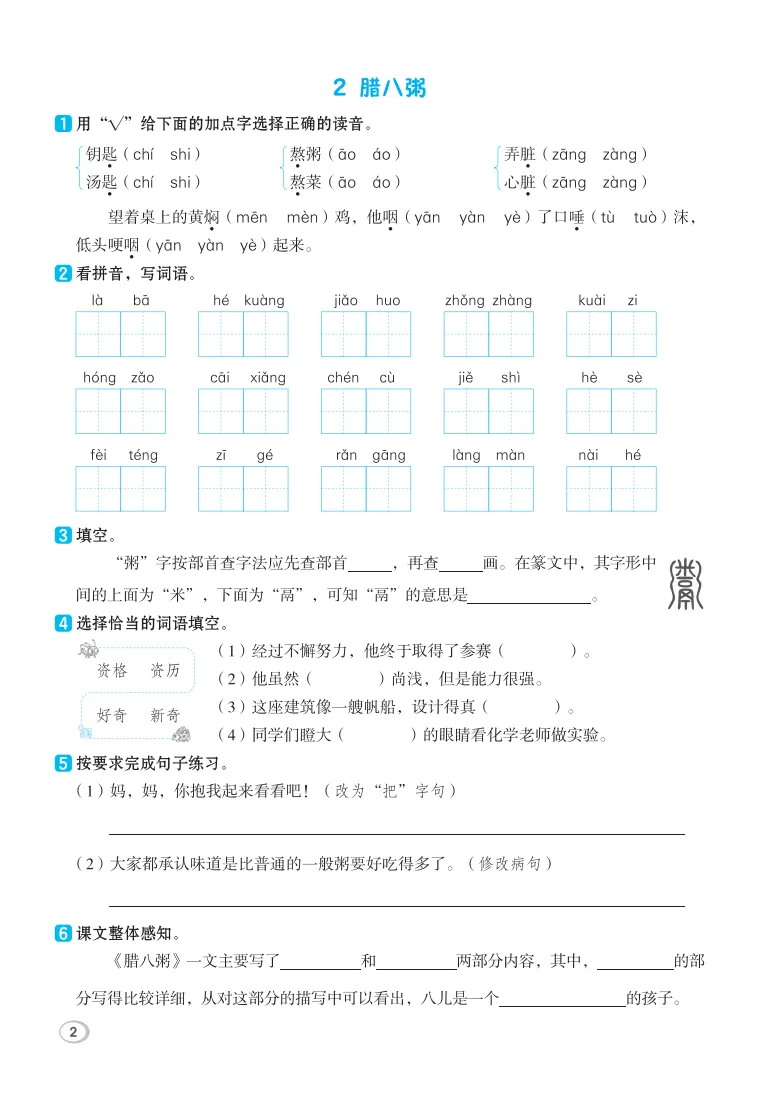 2 腊八粥

1 用“√”给下面的加点字选择正确的读音。

钥匙（chí shi）
汤匙（chí shi）

熬粥（āo áo）
熬菜（āo áo）

弄脏（zāng zàng）
心脏（zāng zàng）

望着桌上的黄焖（mēn mèn）鸡，他咽（yān yàn yè）了口唾（tù tuò）沫，低头哽咽（yān yàn yè）起来。

2 看拼音，写词语。

là bā　hé kuàng　jiǎo huo　zhǒng zhàng　kuài zi

hóng zǎo　cāi xiǎng　chén cù　jiě shì　hè sè

fèi téng　zī gé　rǎn gāng　làng màn　nài hé

3 填空。

“粥”字按部首查字法应先查部首______，再查______画。在篆文中，其字形中间的上面为“米”，下面为“鬲”，可知“鬲”的意思是________________。

4 选择恰当的词语填空。

资格　资历
好奇　新奇

（1）经过不懈努力，他终于取得了参赛（　　　　）。
（2）他虽然（　　　　）尚浅，但是能力很强。
（3）这座建筑像一艘帆船，设计得真（　　　　）。
（4）同学们瞪大（　　　　）的眼睛看化学老师做实验。

5 按要求完成句子练习。

（1）妈，妈，你抱我起来看看吧！（改为“把”字句）

（2）大家都承认味道是比普通的一般粥要好吃得多了。（修改病句）

6 课文整体感知。

《腊八粥》一文主要写了__________和__________两部分内容，其中，__________的部分写得比较详细，从对这部分的描写中可以看出，八儿是一个________________的孩子。

2